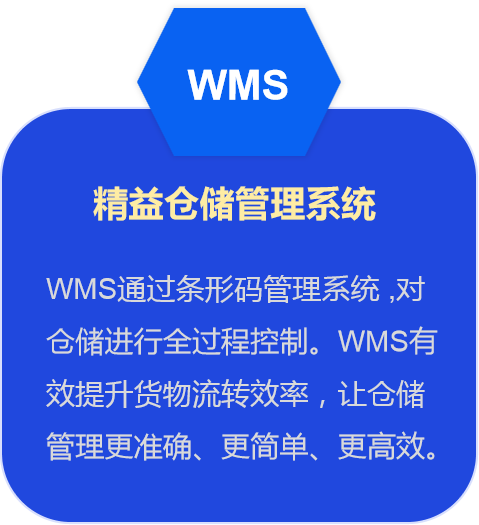 WMS

精益仓储管理系统

WMS通过条形码管理系统 ,对仓储进行全过程控制。WMS有效提升货物流转效率，让仓储管理更准确、更简单、更高效。